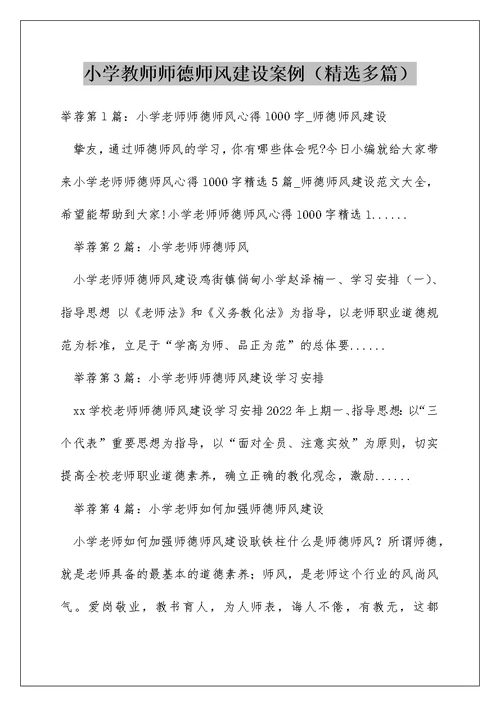 小学教师师德师风建设案例（精选多篇）

举荐第1篇：小学老师师德师风心得1000字_师德师风建设

挚友，通过师德师风的学习，你有哪些体会呢?今日小编就给大家带来小学老师师德师风心得1000字精选5篇_师德师风建设范文大全，希望能帮助到大家!小学老师师德师风心得1000字精选1......

举荐第2篇：小学老师师德师风

小学老师师德师风建设鸡街镇倘甸小学赵泽楠一、学习安排（一）、指导思想 以《老师法》和《义务教化法》为指导，以老师职业道德规范为标准，立足于“学高为师、品正为范”的总体要......

举荐第3篇：小学老师师德师风建设学习安排

xx学校老师师德师风建设学习安排2022年上期一、指导思想:以“三个代表”重要思想为指导，以“面对全员、注意实效”为原则，切实提高全校老师职业道德素养，确立正确的教化观念，激励......

举荐第4篇：小学老师如何加强师德师风建设

小学老师如何加强师德师风建设耿铁柱什么是师德师风？所谓师德，就是老师具备的最基本的道德素养；师风，是老师这个行业的风尚风气。爱岗敬业，教书育人，为人师表，诲人不倦，有教无，这都